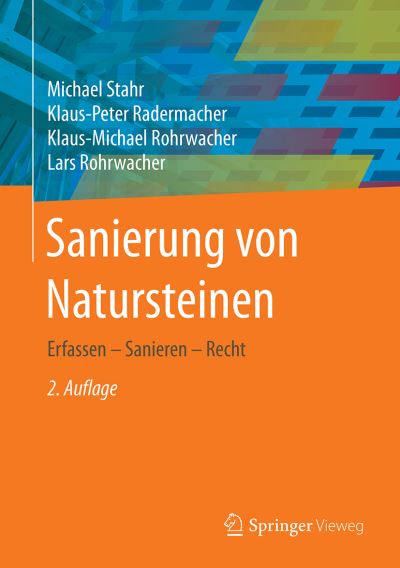 Michael Stahr
Klaus-Peter Radermacher
Klaus-Michael Rohrwacher
Lars Rohrwacher

Sanierung von Natursteinen

Erfassen – Sanieren – Recht

2. Auflage

Springer Vieweg